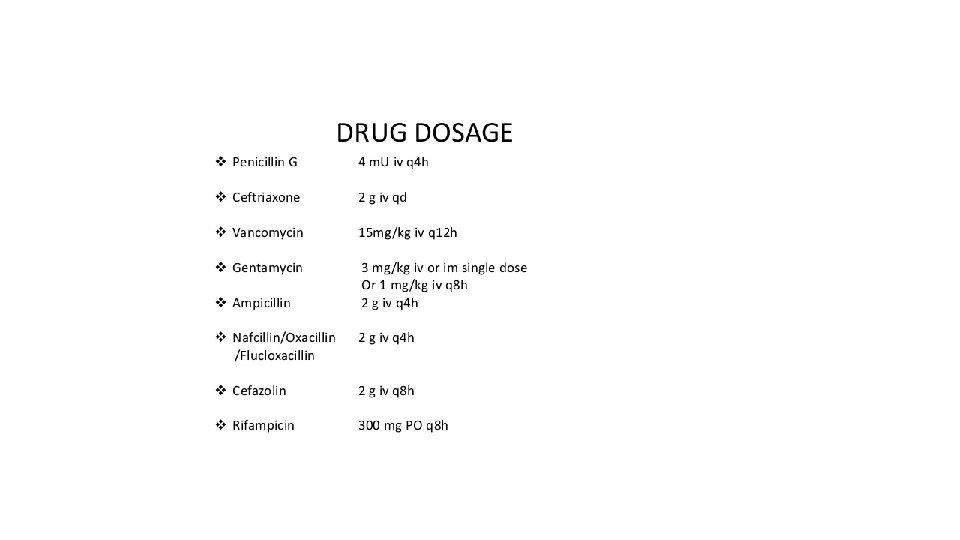 DRUG DOSAGE

❖ Penicillin G 4 mU iv q4h

❖ Ceftriaxone 2 g iv qd

❖ Vancomycin 15mg/kg iv q12h

❖ Gentamycin 3 mg/kg iv or im single dose Or 1 mg/kg iv q8h

❖ Ampicillin 2 g iv q4h

❖ Nafcillin/Oxacillin /Flucloxacillin 2 g iv q4h

❖ Cefazolin 2 g iv q8h

❖ Rifampicin 300 mg PO q8h